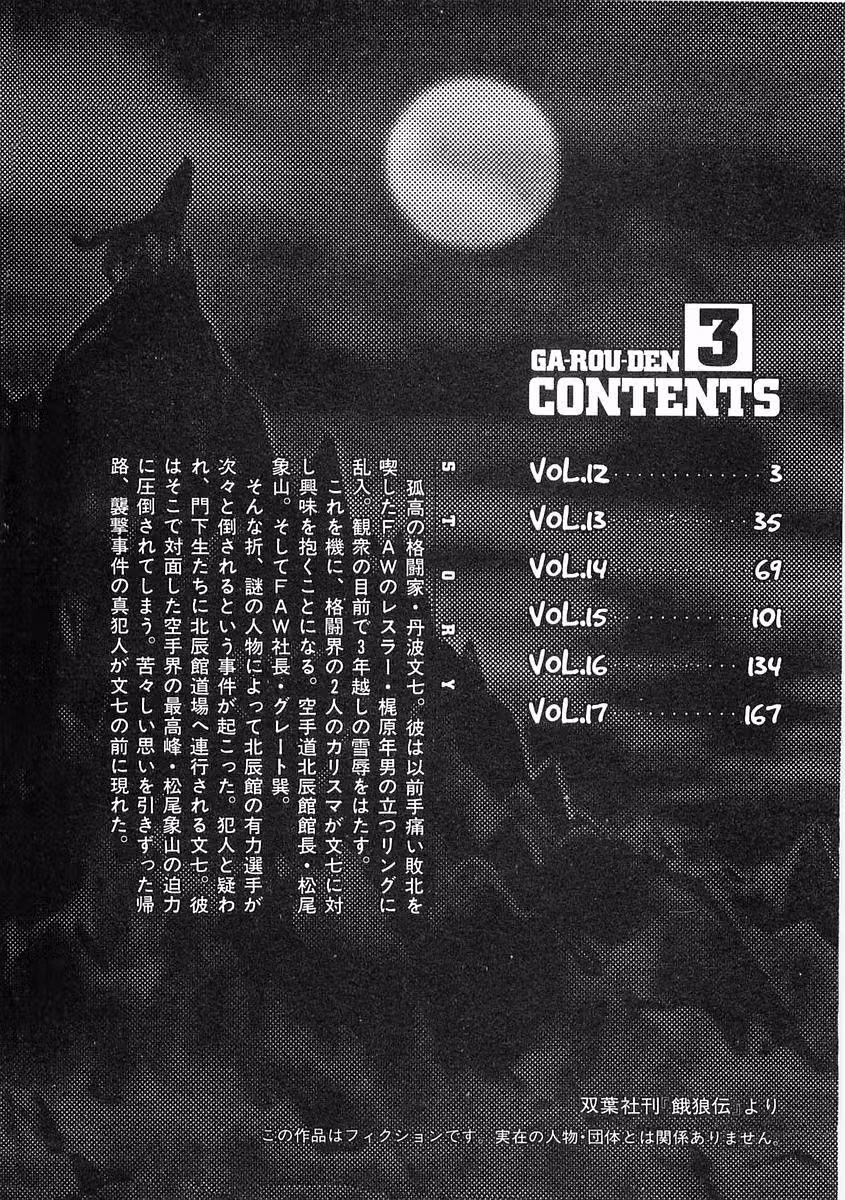 GA-ROU-DEN 3
CONTENTS

VOL.12 3
VOL.13 35
VOL.14 69
VOL.15 101
VOL.16 134
VOL.17 167

STORY

孤高の格闘家・丹波文七。彼は以前手痛い敗北を喫したFAWのレスラー・梶原年男の立つリングに乱入。観衆の目前で3年越しの雪辱をはたす。

これを機に、格闘界の2人のカリスマが文七に対し興味を抱くことになる。空手道北辰館館長・松尾象山。そしてFAW社長・グレート巽。

そんな折、謎の人物によって北辰館の有力選手が次々と倒されるという事件が起こった。犯人と疑われ、門下生たちに北辰館道場へ連行される文七。彼はそこで対面した空手界の最高峰・松尾象山の迫力に圧倒されてしまう。苦々しい思いを引きずった帰路、襲撃事件の真犯人が文七の前に現れた。

双葉社刊『餓狼伝』より
この作品はフィクションです。実在の人物・団体とは関係ありません。